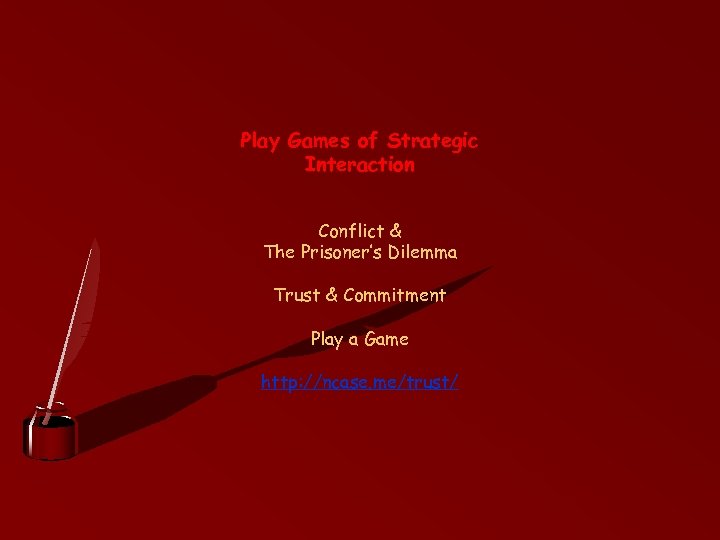 Play Games of Strategic Interaction

Conflict &
The Prisoner's Dilemma

Trust & Commitment

Play a Game

http://ncase.me/trust/